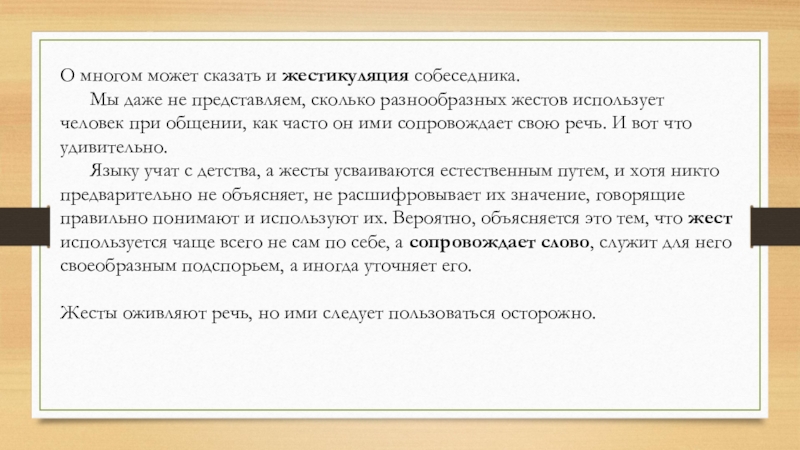 О многом может сказать и жестикуляция собеседника.

Мы даже не представляем, сколько разнообразных жестов использует человек при общении, как часто он ими сопровождает свою речь. И вот что удивительно.

Языку учат с детства, а жесты усваиваются естественным путем, и хотя никто предварительно не объясняет, не расшифровывает их значение, говорящие правильно понимают и используют их. Вероятно, объясняется это тем, что жест используется чаще всего не сам по себе, а сопровождает слово, служит для него своеобразным подспорьем, а иногда уточняет его.

Жесты оживляют речь, но ими следует пользоваться осторожно.